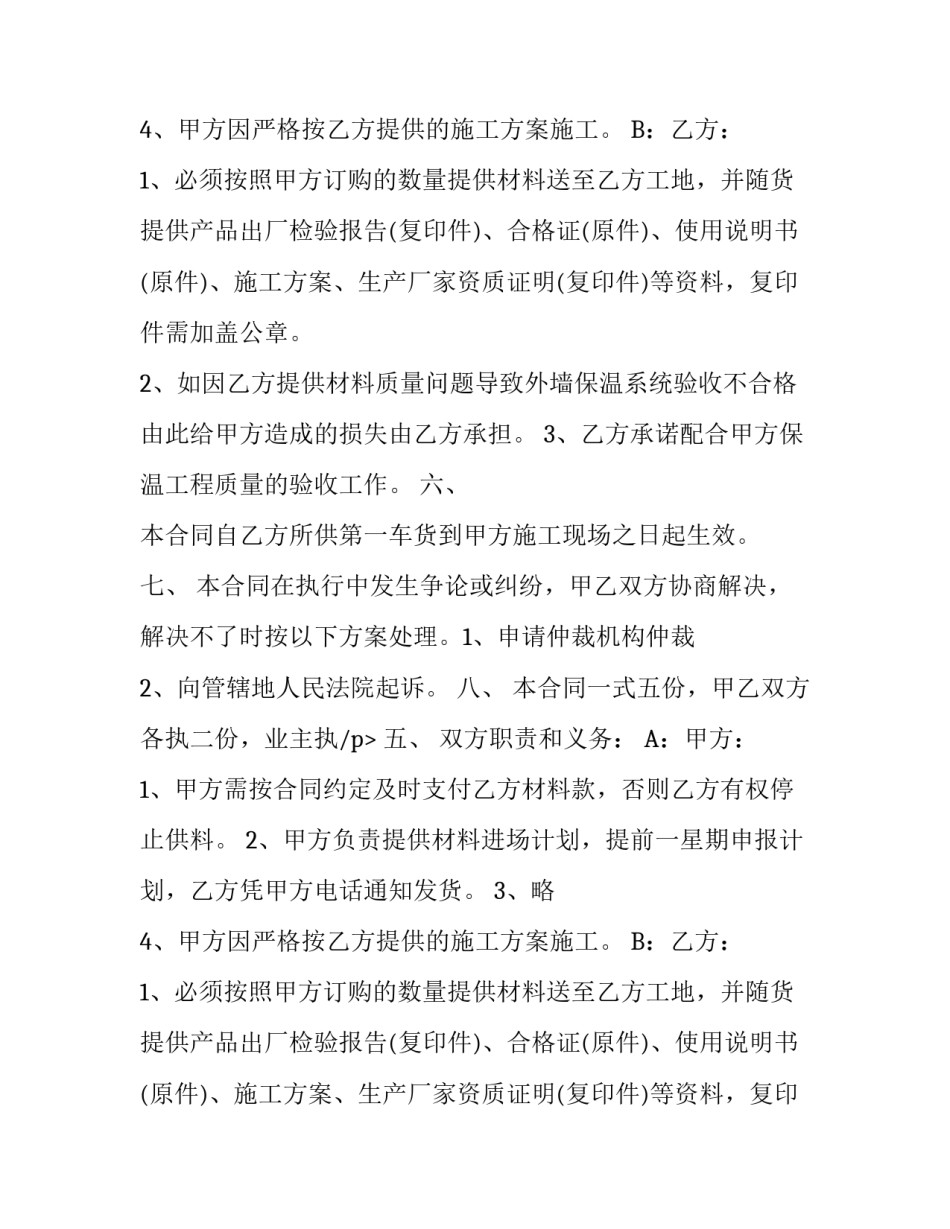 4、甲方因严格按乙方提供的施工方案施工。 B：乙方：

1、必须按照甲方订购的数量提供材料送至乙方工地，并随货提供产品出厂检验报告(复印件)、合格证(原件)、使用说明书(原件)、施工方案、生产厂家资质证明(复印件)等资料，复印件需加盖公章。

2、如因乙方提供材料质量问题导致外墙保温系统验收不合格由此给甲方造成的损失由乙方承担。 3、乙方承诺配合甲方保温工程质量的验收工作。 六、

本合同自乙方所供第一车货到甲方施工现场之日起生效。

七、 本合同在执行中发生争论或纠纷，甲乙双方协商解决，解决不了时按以下方案处理。1、申请仲裁机构仲裁

2、向管辖地人民法院起诉。 八、 本合同一式五份，甲乙双方各执二份，业主执/p> 五、 双方职责和义务： A：甲方：

1、甲方需按合同约定及时支付乙方材料款，否则乙方有权停止供料。 2、甲方负责提供材料进场计划，提前一星期申报计划，乙方凭甲方电话通知发货。 3、略

4、甲方因严格按乙方提供的施工方案施工。 B：乙方：

1、必须按照甲方订购的数量提供材料送至乙方工地，并随货提供产品出厂检验报告(复印件)、合格证(原件)、使用说明书(原件)、施工方案、生产厂家资质证明(复印件)等资料，复印